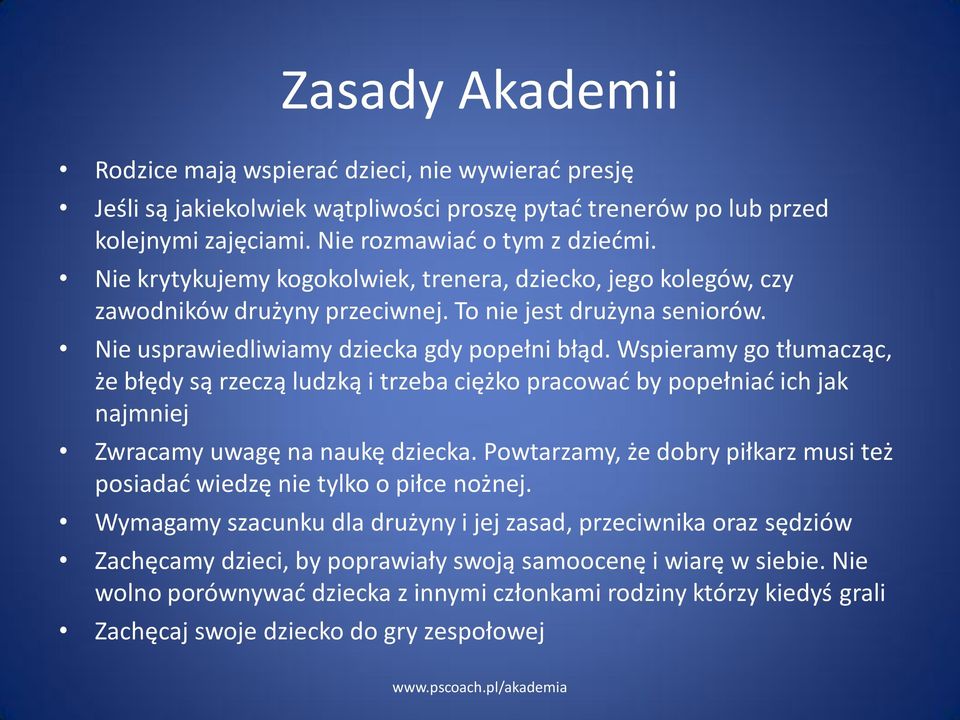 Zasady Akademii

• Rodzice mają wspierać dzieci, nie wywierać presję
• Jeśli są jakiekolwiek wątpliwości proszę pytać trenerów po lub przed kolejnymi zajęciami. Nie rozmawiać o tym z dziećmi.
• Nie krytykujemy kogokolwiek, trenera, dziecko, jego kolegów, czy zawodników drużyny przeciwnej. To nie jest drużyna seniorów.
• Nie usprawiedliwiamy dziecka gdy popełni błąd. Wspieramy go tłumacząc, że błędy są rzeczą ludzką i trzeba ciężko pracować by popełniać ich jak najmniej
• Zwracamy uwagę na naukę dziecka. Powtarzamy, że dobry piłkarz musi też posiadać wiedzę nie tylko o piłce nożnej.
• Wymagamy szacunku dla drużyny i jej zasad, przeciwnika oraz sędziów
• Zachęcamy dzieci, by poprawiały swoją samoocenę i wiarę w siebie. Nie wolno porównywać dziecka z innymi członkami rodziny którzy kiedyś grali
• Zachęcaj swoje dziecko do gry zespołowej

www.pscoach.pl/akademia